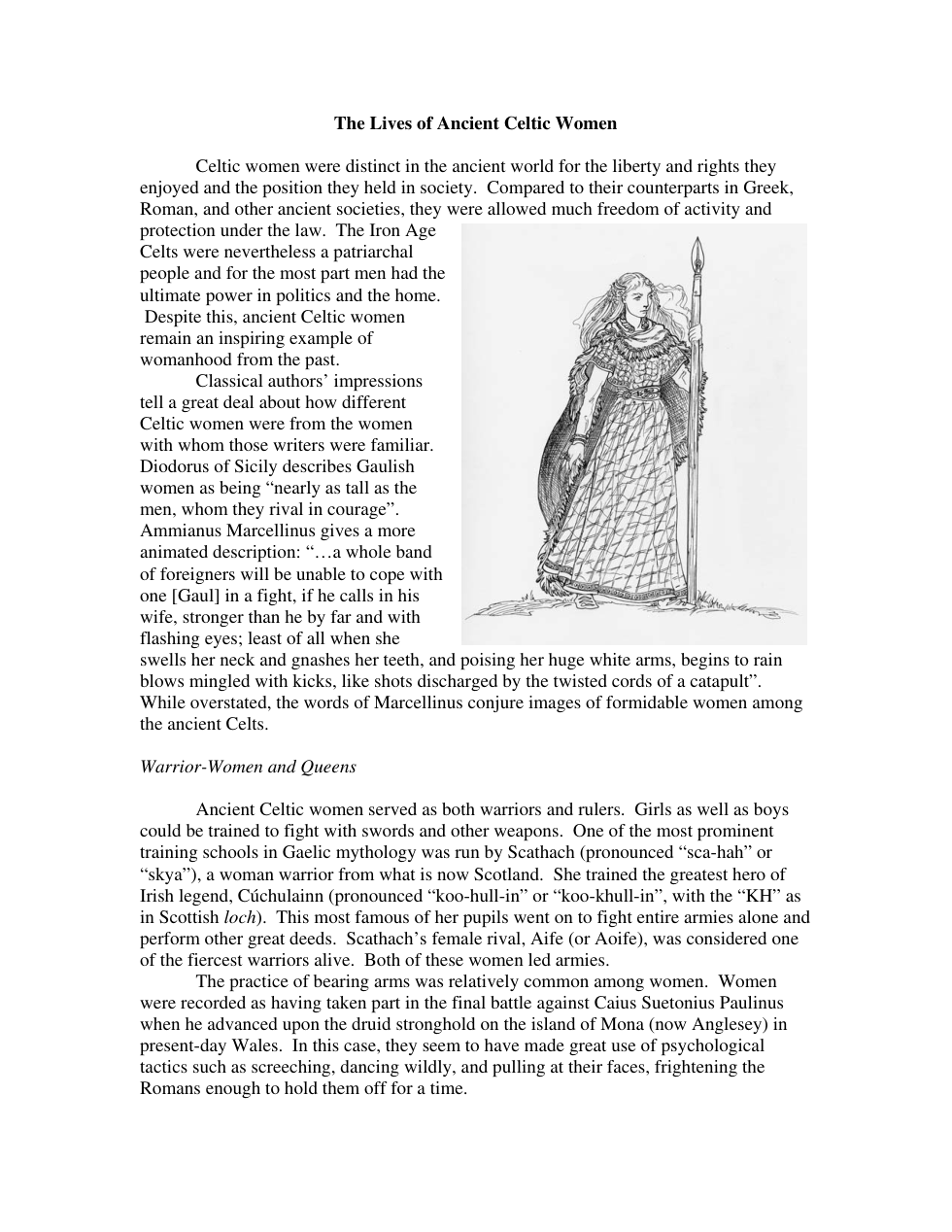 The Lives of Ancient Celtic Women

Celtic women were distinct in the ancient world for the liberty and rights they enjoyed and the position they held in society. Compared to their counterparts in Greek, Roman, and other ancient societies, they were allowed much freedom of activity and protection under the law. The Iron Age Celts were nevertheless a patriarchal people and for the most part men had the ultimate power in politics and the home. Despite this, ancient Celtic women remain an inspiring example of womanhood from the past.

Classical authors' impressions tell a great deal about how different Celtic women were from the women with whom those writers were familiar. Diodorus of Sicily describes Gaulish women as being "nearly as tall as the men, whom they rival in courage". Ammianus Marcellinus gives a more animated description: "…a whole band of foreigners will be unable to cope with one [Gaul] in a fight, if he calls in his wife, stronger than he by far and with flashing eyes; least of all when she swells her neck and gnashes her teeth, and poising her huge white arms, begins to rain blows mingled with kicks, like shots discharged by the twisted cords of a catapult". While overstated, the words of Marcellinus conjure images of formidable women among the ancient Celts.

Warrior-Women and Queens

Ancient Celtic women served as both warriors and rulers. Girls as well as boys could be trained to fight with swords and other weapons. One of the most prominent training schools in Gaelic mythology was run by Scathach (pronounced "sca-hah" or "skya"), a woman warrior from what is now Scotland. She trained the greatest hero of Irish legend, Cúchulainn (pronounced "koo-hull-in" or "koo-khull-in", with the "KH" as in Scottish loch). This most famous of her pupils went on to fight entire armies alone and perform other great deeds. Scathach's female rival, Aife (or Aoife), was considered one of the fiercest warriors alive. Both of these women led armies.

The practice of bearing arms was relatively common among women. Women were recorded as having taken part in the final battle against Caius Suetonius Paulinus when he advanced upon the druid stronghold on the island of Mona (now Anglesey) in present-day Wales. In this case, they seem to have made great use of psychological tactics such as screeching, dancing wildly, and pulling at their faces, frightening the Romans enough to hold them off for a time.